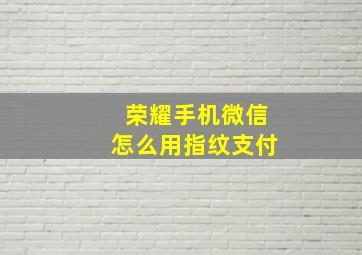 荣耀手机微信
怎么用指纹支付